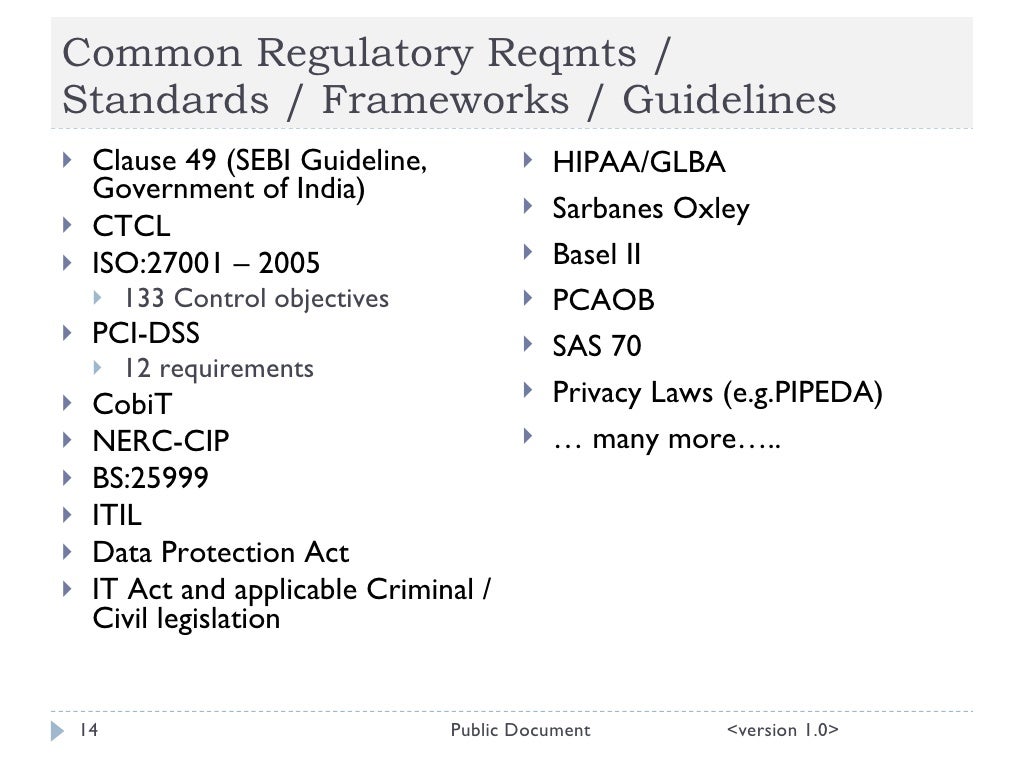 Common Regulatory Reqmts / Standards / Frameworks / Guidelines

‣ Clause 49 (SEBI Guideline, Government of India)
‣ CTCL
‣ ISO:27001 – 2005
‣ 133 Control objectives
‣ PCI-DSS
‣ 12 requirements
‣ CobiT
‣ NERC-CIP
‣ BS:25999
‣ ITIL
‣ Data Protection Act
‣ IT Act and applicable Criminal / Civil legislation

‣ HIPAA/GLBA
‣ Sarbanes Oxley
‣ Basel II
‣ PCAOB
‣ SAS 70
‣ Privacy Laws (e.g.PIPEDA)
‣ … many more…..

14 Public Document <version 1.0>